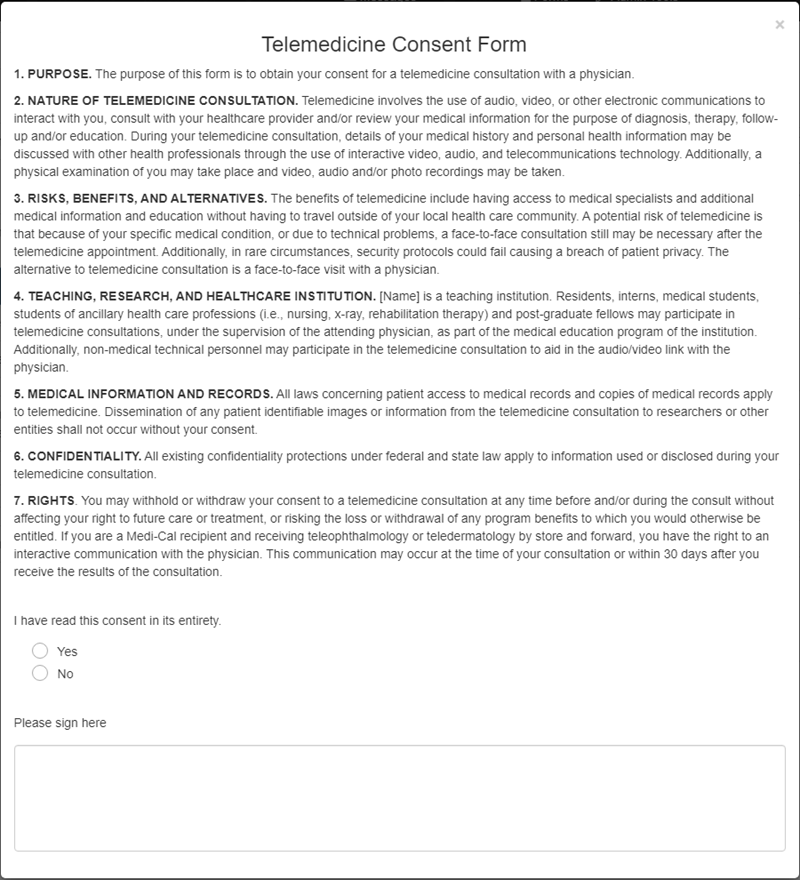 ×

Telemedicine Consent Form

1. PURPOSE. The purpose of this form is to obtain your consent for a telemedicine consultation with a physician.

2. NATURE OF TELEMEDICINE CONSULTATION. Telemedicine involves the use of audio, video, or other electronic communications to interact with you, consult with your healthcare provider and/or review your medical information for the purpose of diagnosis, therapy, follow-up and/or education. During your telemedicine consultation, details of your medical history and personal health information may be discussed with other health professionals through the use of interactive video, audio, and telecommunications technology. Additionally, a physical examination of you may take place and video, audio and/or photo recordings may be taken.

3. RISKS, BENEFITS, AND ALTERNATIVES. The benefits of telemedicine include having access to medical specialists and additional medical information and education without having to travel outside of your local health care community. A potential risk of telemedicine is that because of your specific medical condition, or due to technical problems, a face-to-face consultation still may be necessary after the telemedicine appointment. Additionally, in rare circumstances, security protocols could fail causing a breach of patient privacy. The alternative to telemedicine consultation is a face-to-face visit with a physician.

4. TEACHING, RESEARCH, AND HEALTHCARE INSTITUTION. [Name] is a teaching institution. Residents, interns, medical students, students of ancillary health care professions (i.e., nursing, x-ray, rehabilitation therapy) and post-graduate fellows may participate in telemedicine consultations, under the supervision of the attending physician, as part of the medical education program of the institution. Additionally, non-medical technical personnel may participate in the telemedicine consultation to aid in the audio/video link with the physician.

5. MEDICAL INFORMATION AND RECORDS. All laws concerning patient access to medical records and copies of medical records apply to telemedicine. Dissemination of any patient identifiable images or information from the telemedicine consultation to researchers or other entities shall not occur without your consent.

6. CONFIDENTIALITY. All existing confidentiality protections under federal and state law apply to information used or disclosed during your telemedicine consultation.

7. RIGHTS. You may withhold or withdraw your consent to a telemedicine consultation at any time before and/or during the consult without affecting your right to future care or treatment, or risking the loss or withdrawal of any program benefits to which you would otherwise be entitled. If you are a Medi-Cal recipient and receiving teleophthalmology or teledermatology by store and forward, you have the right to an interactive communication with the physician. This communication may occur at the time of your consultation or within 30 days after you receive the results of the consultation.

I have read this consent in its entirety.

Yes
No

Please sign here